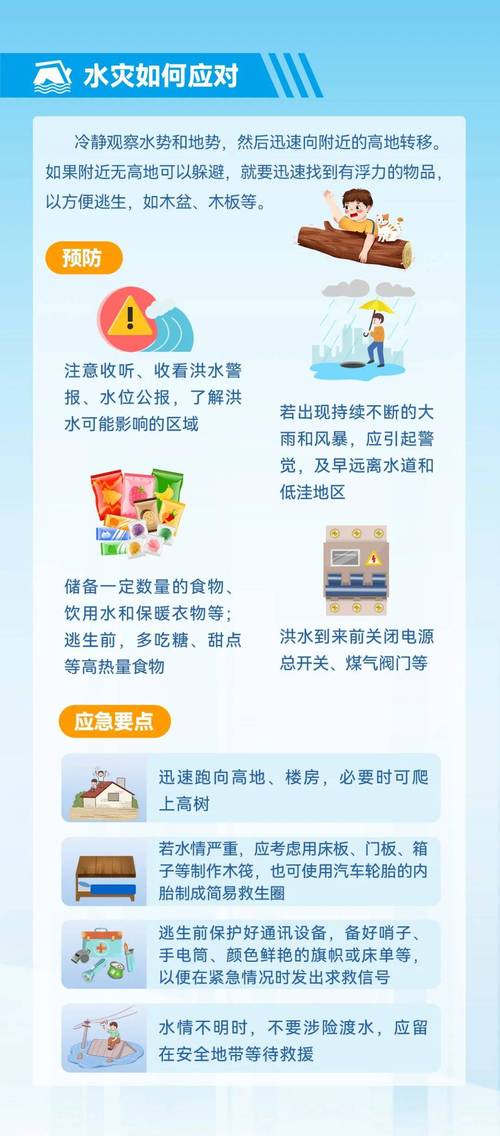 水灾如何应对

冷静观察水势和地势，然后迅速向附近的高地转移。如果附近无高地可以躲避，就要迅速找到有浮力的物品，以方便逃生，如木盆、木板等。

预防

注意收听、收看洪水警报、水位公报，了解洪水可能影响的区域

若出现持续不断的大雨和风暴，应引起警觉，及早远离水道和低洼地区

储备一定数量的食物、饮用水和保暖衣物等；逃生前，多吃糖、甜点等高热量食物

洪水到来前关闭电源总开关、煤气阀门等

应急要点

迅速跑向高地、楼房，必要时可爬上高树

若水情严重，应考虑用床板、门板、箱子等制作木筏，也可使用汽车轮胎的内胎制成简易救生圈

逃生前保护好通讯设备，备好哨子、手电筒、颜色鲜艳的旗帜或床单等，以便在紧急情况时发出求救信号

水情不明时，不要涉险渡水，应留在安全地带等待救援